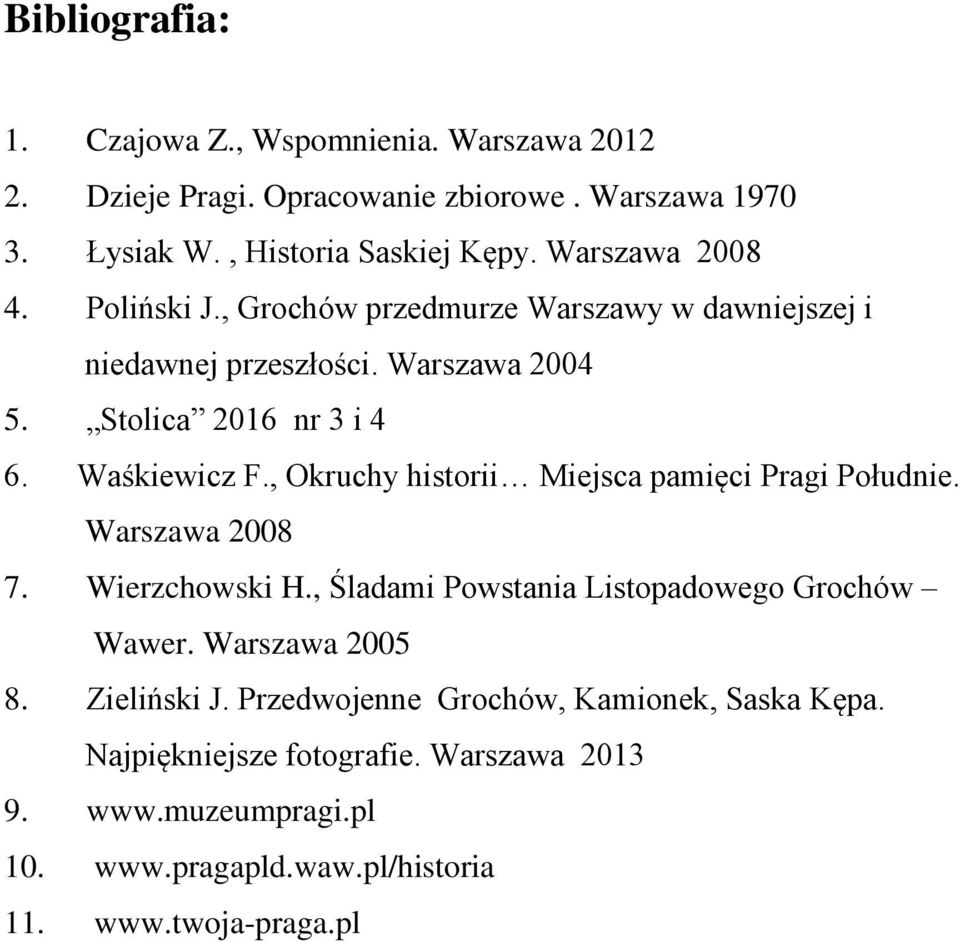 Bibliografia:

1. Czajowa Z., Wspomnienia. Warszawa 2012
2. Dzieje Pragi. Opracowanie zbiorowe . Warszawa 1970
3. Łysiak W. , Historia Saskiej Kępy. Warszawa 2008
4. Poliński J., Grochów przedmurze Warszawy w dawniejszej i niedawnej przeszłości. Warszawa 2004
5. „Stolica” 2016 nr 3 i 4
6. Waśkiewicz F., Okruchy historii… Miejsca pamięci Pragi Południe. Warszawa 2008
7. Wierzchowski H., Śladami Powstania Listopadowego Grochów – Wawer. Warszawa 2005
8. Zieliński J. Przedwojenne Grochów, Kamionek, Saska Kępa. Najpiękniejsze fotografie. Warszawa 2013
9. www.muzeumpragi.pl
10. www.pragapld.waw.pl/historia
11. www.twoja-praga.pl